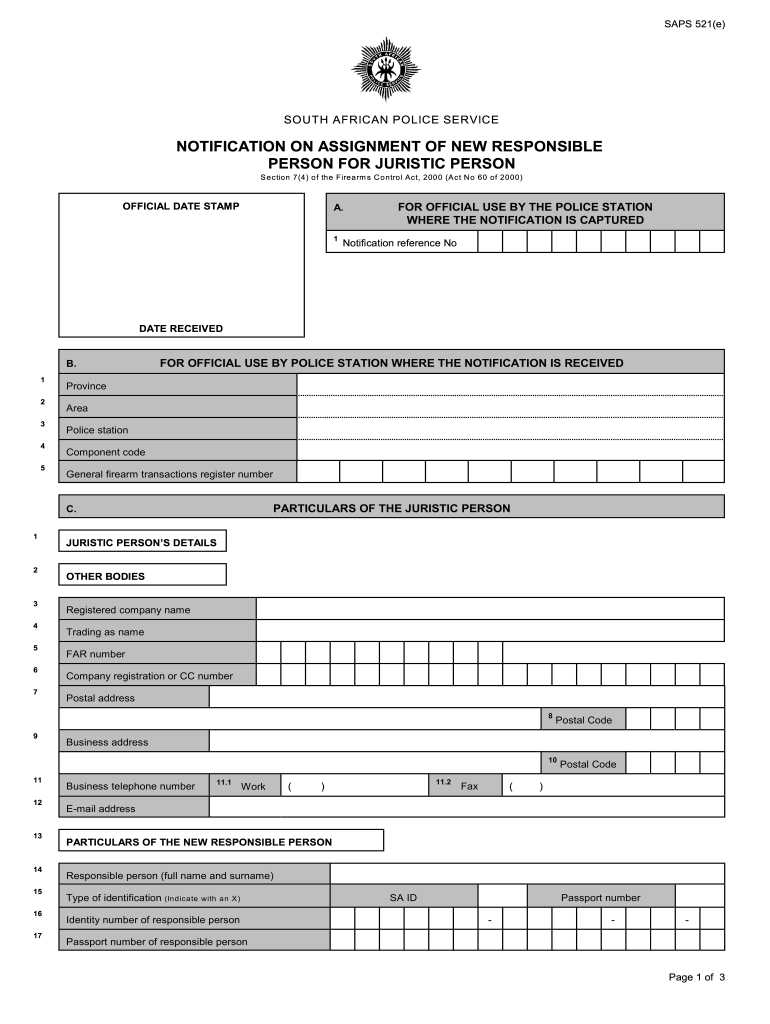 SAPS 521(e)

SOUTH AFRICAN POLICE SERVICE

NOTIFICATION ON ASSIGNMENT OF NEW RESPONSIBLE PERSON FOR JURISTIC PERSON

Section 7(4) of the Firearms Control Act, 2000 (Act No 60 of 2000)

OFFICIAL DATE STAMP

DATE RECEIVED

A. FOR OFFICIAL USE BY THE POLICE STATION WHERE THE NOTIFICATION IS CAPTURED

1 Notification reference No

B. FOR OFFICIAL USE BY POLICE STATION WHERE THE NOTIFICATION IS RECEIVED

1 Province
2 Area
3 Police station
4 Component code
5 General firearm transactions register number

C. PARTICULARS OF THE JURISTIC PERSON

1 JURISTIC PERSON'S DETAILS

2 OTHER BODIES

3 Registered company name
4 Trading as name
5 FAR number
6 Company registration or CC number
7 Postal address
8 Postal Code
9 Business address
10 Postal Code
11 Business telephone number 11.1 Work ( ) 11.2 Fax ( )
12 E-mail address

13 PARTICULARS OF THE NEW RESPONSIBLE PERSON

14 Responsible person (full name and surname)
15 Type of identification (Indicate with an X) SA ID Passport number
16 Identity number of responsible person - - -
17 Passport number of responsible person

Page 1 of 3